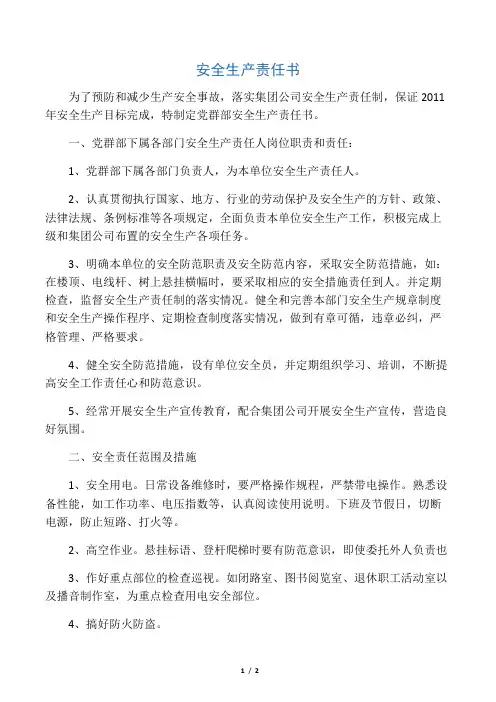 安全生产责任书

为了预防和减少生产安全事故，落实集团公司安全生产责任制，保证 2011 年安全生产目标完成，特制定党群部安全生产责任书。

一、党群部下属各部门安全生产责任人岗位职责和责任：

1、党群部下属各部门负责人，为本单位安全生产责任人。

2、认真贯彻执行国家、地方、行业的劳动保护及安全生产的方针、政策、法律法规、条例标准等各项规定，全面负责本单位安全生产工作，积极完成上级和集团公司布置的安全生产各项任务。

3、明确本单位的安全防范职责及安全防范内容，采取安全防范措施，如：在楼顶、电线杆、树上悬挂横幅时，要采取相应的安全措施责任到人。并定期检查，监督安全生产责任制的落实情况。健全和完善本部门安全生产规章制度和安全生产操作程序、定期检查制度落实情况，做到有章可循，违章必纠，严格管理、严格要求。

4、健全安全防范措施，设有单位安全员，并定期组织学习、培训，不断提高安全工作责任心和防范意识。

5、经常开展安全生产宣传教育，配合集团公司开展安全生产宣传，营造良好氛围。

二、安全责任范围及措施

1、安全用电。日常设备维修时，要严格操作规程，严禁带电操作。熟悉设备性能，如工作功率、电压指数等，认真阅读使用说明。下班及节假日，切断电源，防止短路、打火等。

2、高空作业。悬挂标语、登杆爬梯时要有防范意识，即使委托外人负责也

3、作好重点部位的检查巡视。如闭路室、图书阅览室、退休职工活动室以及播音制作室，为重点检查用电安全部位。

4、搞好防火防盗。

1 / 2